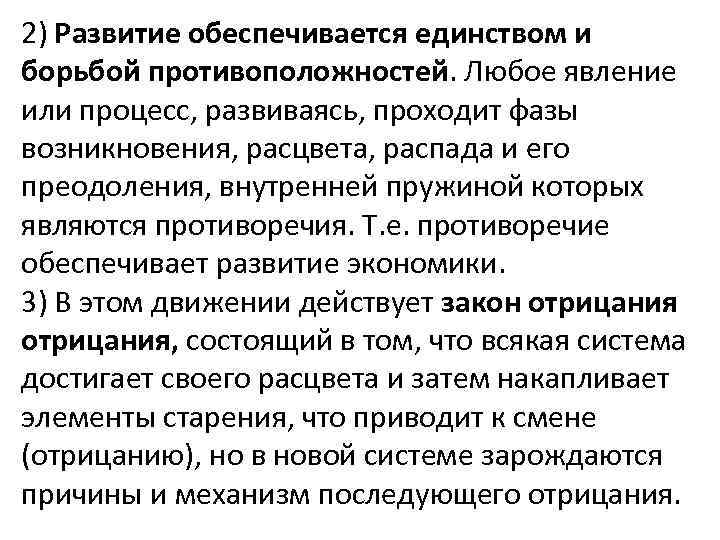 2) Развитие обеспечивается единством и борьбой противоположностей. Любое явление или процесс, развиваясь, проходит фазы возникновения, расцвета, распада и его преодоления, внутренней пружиной которых являются противоречия. Т.е. противоречие обеспечивает развитие экономики.
3) В этом движении действует закон отрицания отрицания, состоящий в том, что всякая система достигает своего расцвета и затем накапливает элементы старения, что приводит к смене (отрицанию), но в новой системе зарождаются причины и механизм последующего отрицания.